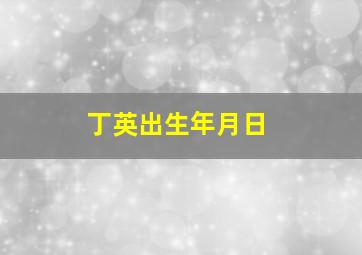 丁英出生年月日